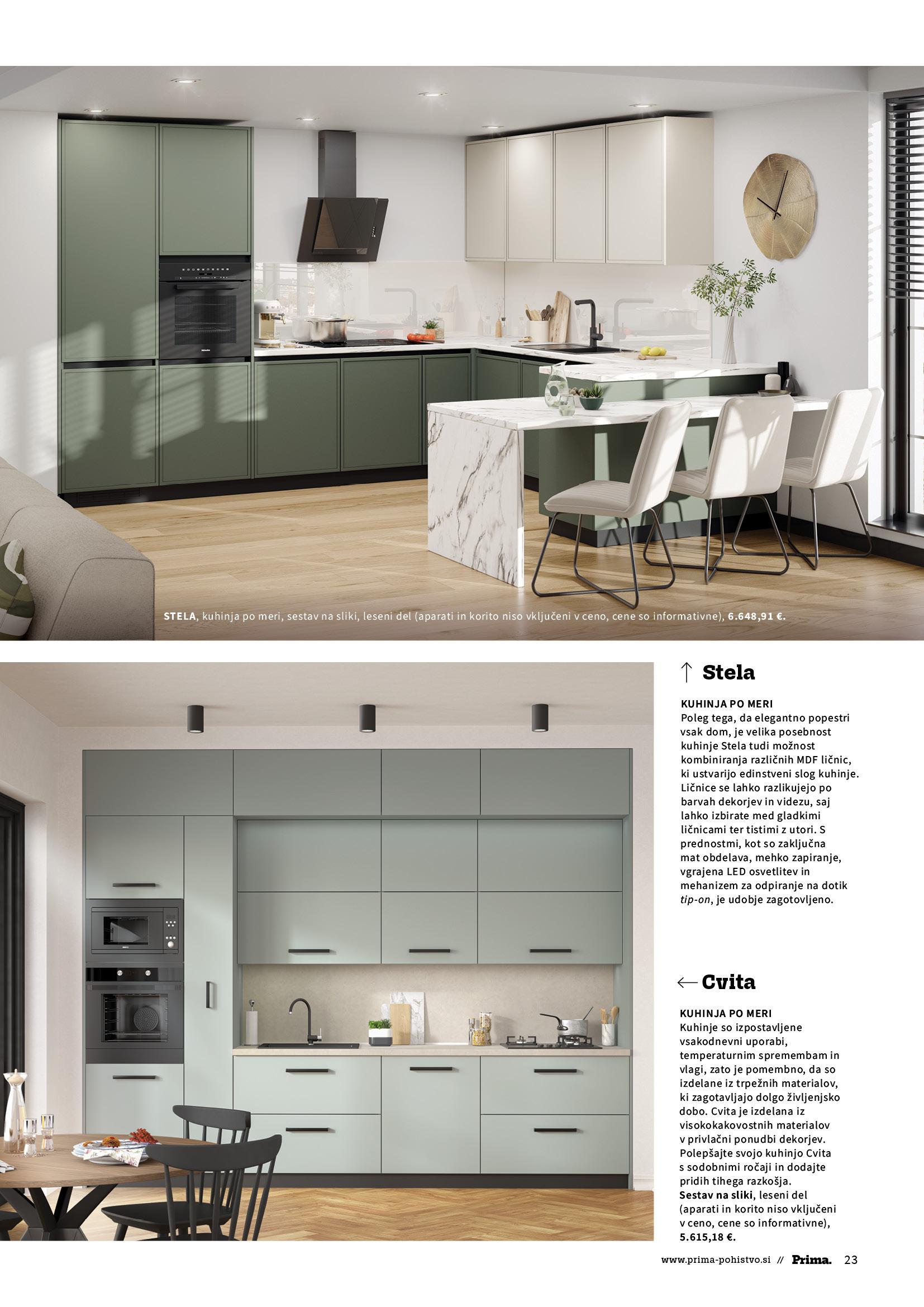 STELA, kuhinja po meri, sestav na sliki, leseni del (aparati in korito niso vključeni v ceno, cene so informativne), 6.648,91 €.

↑ Stela

KUHINJA PO MERI
Poleg tega, da elegantno popestri vsak dom, je velika posebnost kuhinje Stela tudi možnost kombiniranja različnih MDF ličnic, ki ustvarijo edinstveni slog kuhinje. Ličnice se lahko razlikujejo po barvah dekorjev in videzu, saj lahko izbirate med gladkimi ličnicami ter tistimi z utori. S prednostmi, kot so zaključna mat obdelava, mehko zapiranje, vgrajena LED osvetlitev in mehanizem za odpiranje na dotik tip-on, je udobje zagotovljeno.

← Cvita

KUHINJA PO MERI
Kuhinje so izpostavljene vsakodnevni uporabi, temperaturnim spremembam in vlagi, zato je pomembno, da so izdelane iz trpežnih materialov, ki zagotavljajo dolgo življenjsko dobo. Cvita je izdelana iz visokokakovostnih materialov v privlačni ponudbi dekorjev. Polepšajte svojo kuhinjo Cvita s sodobnimi ročaji in dodajte pridih tihega razkošja. Sestav na sliki, leseni del (aparati in korito niso vključeni v ceno, cene so informativne), 5.615,18 €.

www.prima-pohistvo.si // Prima. 23